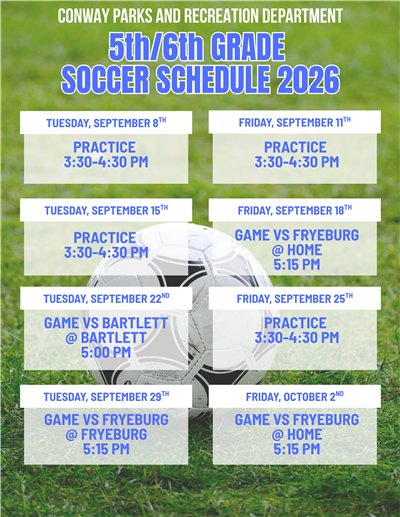 CONWAY PARKS AND RECREATION DEPARTMENT

5th/6th GRADE SOCCER SCHEDULE 2026

TUESDAY, SEPTEMBER 8$^{TH}$

PRACTICE 3:30-4:30 PM

FRIDAY, SEPTEMBER 11$^{TH}$

PRACTICE 3:30-4:30 PM

TUESDAY, SEPTEMBER 15$^{TH}$

PRACTICE 3:30-4:30 PM

FRIDAY, SEPTEMBER 18$^{TH}$

GAME VS FRYEBURG @ HOME 5:15 PM

TUESDAY, SEPTEMBER 22$^{ND}$

GAME VS BARTLETT @ BARTLETT 5:00 PM

FRIDAY, SEPTEMBER 25$^{TH}$

PRACTICE 3:30-4:30 PM

TUESDAY, SEPTEMBER 29$^{TH}$

GAME VS FRYEBURG @ FRYEBURG 5:15 PM

FRIDAY, OCTOBER 2$^{ND}$

GAME VS FRYEBURG @ HOME 5:15 PM